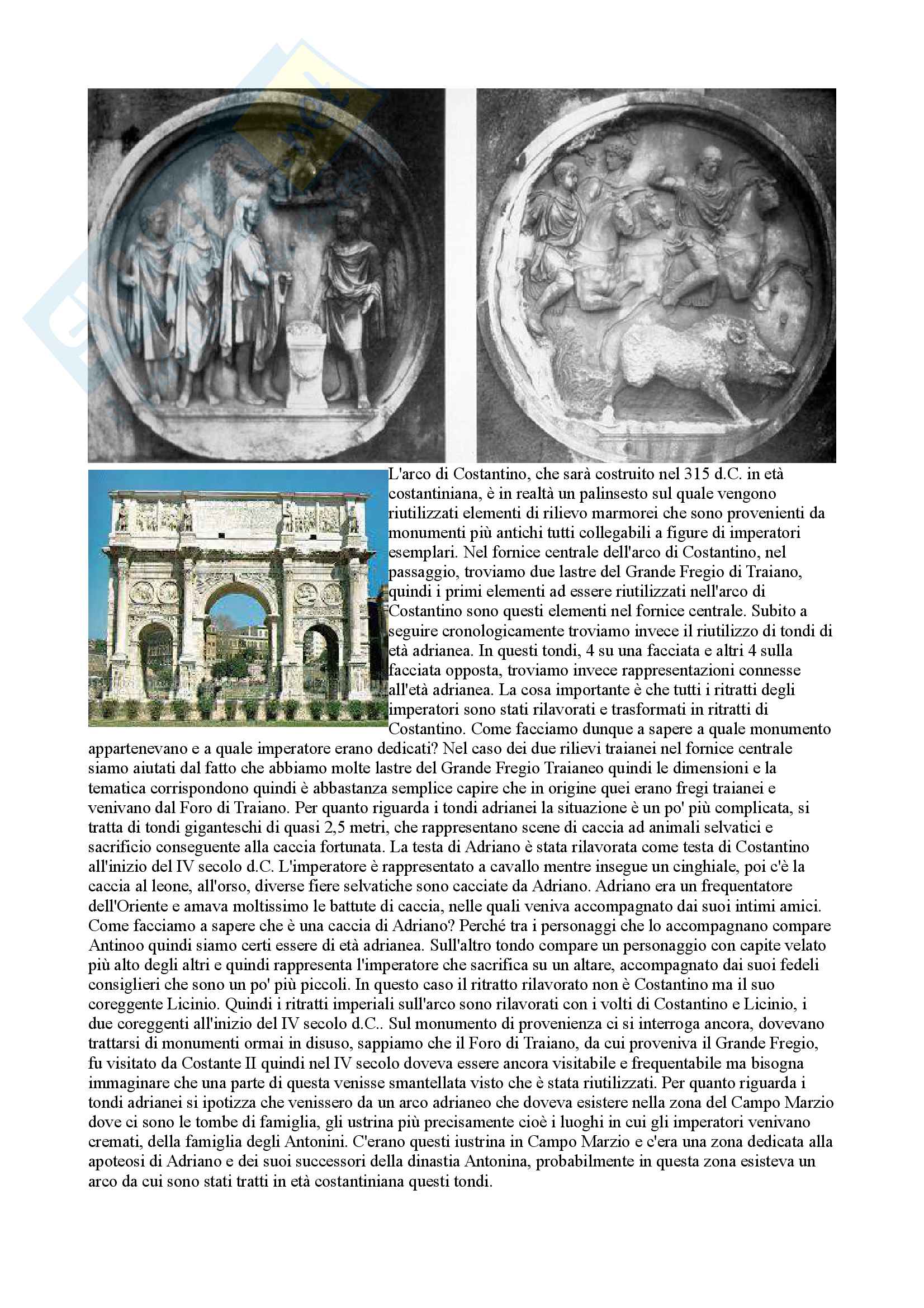 L'arco di Costantino, che sarà costruito nel 315 d.C. in età costantiniana, è in realtà un palinsesto sul quale vengono riutilizzati elementi di rilievo marmorei che sono provenienti da monumenti più antichi tutti collegabili a figure di imperatori esemplari. Nel fornice centrale dell'arco di Costantino, nel passaggio, troviamo due lastre del Grande Fregio di Traiano, quindi i primi elementi ad essere riutilizzati nell'arco di Costantino sono questi elementi nel fornice centrale. Subito a seguire cronologicamente troviamo invece il riutilizzo di tondi di età adrianea. In questi tondi, 4 su una facciata e altri 4 sulla facciata opposta, troviamo invece rappresentazioni connesse all'età adrianea. La cosa importante è che tutti i ritratti degli imperatori sono stati rilavorati e trasformati in ritratti di Costantino. Come facciamo dunque a sapere a quale monumento appartenevano e a quale imperatore erano dedicati? Nel caso dei due rilievi traianei nel fornice centrale siamo aiutati dal fatto che abbiamo molte lastre del Grande Fregio Traianeo quindi le dimensioni e la tematica corrispondono quindi è abbastanza semplice capire che in origine quei erano fregi traianei e venivano dal Foro di Traiano. Per quanto riguarda i tondi adrianei la situazione è un po' più complicata, si tratta di tondi giganteschi di quasi 2,5 metri, che rappresentano scene di caccia ad animali selvatici e sacrificio conseguente alla caccia fortunata. La testa di Adriano è stata rilavorata come testa di Costantino all'inizio del IV secolo d.C. L'imperatore è rappresentato a cavallo mentre insegue un cinghiale, poi c'è la caccia al leone, all'orso, diverse fiere selvatiche sono cacciate da Adriano. Adriano era un frequentatore dell'Oriente e amava moltissimo le battute di caccia, nelle quali veniva accompagnato dai suoi intimi amici. Come facciamo a sapere che è una caccia di Adriano? Perché tra i personaggi che lo accompagnano compare Antinoo quindi siamo certi essere di età adrianea. Sull'altro tondo compare un personaggio con capite velato più alto degli altri e quindi rappresenta l'imperatore che sacrifica su un altare, accompagnato dai suoi fedeli consiglieri che sono un po' più piccoli. In questo caso il ritratto rilavorato non è Costantino ma il suo coreggente Licinio. Quindi i ritratti imperiali sull'arco sono rilavorati con i volti di Costantino e Licinio, i due coreggenti all'inizio del IV secolo d.C.. Sul monumento di provenienza ci si interroga ancora, dovevano trattarsi di monumenti ormai in disuso, sappiamo che il Foro di Traiano, da cui proveniva il Grande Fregio, fu visitato da Costante II quindi nel IV secolo doveva essere ancora visitabile e frequentabile ma bisogna immaginare che una parte di questa venisse smantellata visto che è stata riutilizzati. Per quanto riguarda i tondi adrianei si ipotizza che venissero da un arco adrianeo che doveva esistere nella zona del Campo Marzio dove ci sono le tombe di famiglia, gli ustrina più precisamente cioè i luoghi in cui gli imperatori venivano cremati, della famiglia degli Antonini. C'erano questi iustrina in Campo Marzio e c'era una zona dedicata alla apoteosi di Adriano e dei suoi successori della dinastia Antonina, probabilmente in questa zona esisteva un arco da cui sono stati tratti in età costantiniana questi tondi.